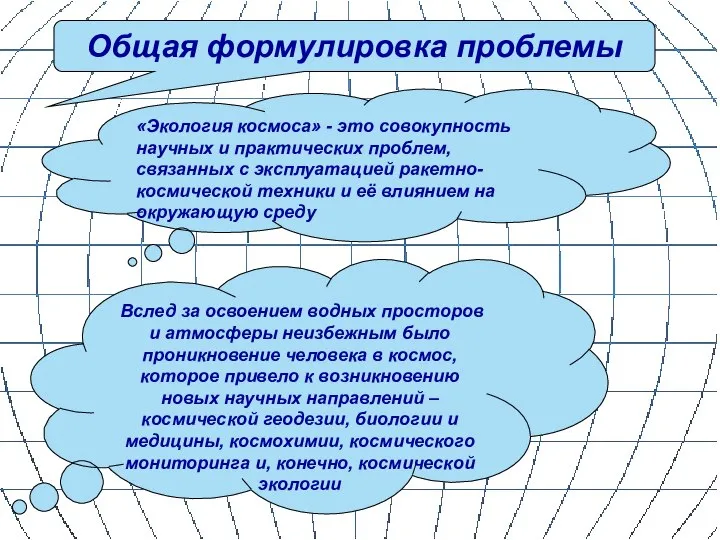 Общая формулировка проблемы

«Экология космоса» - это совокупность научных и практических проблем, связанных с эксплуатацией ракетно-космической техники и её влиянием на окружающую среду

Вслед за освоением водных просторов и атмосферы неизбежным было проникновение человека в космос, которое привело к возникновению новых научных направлений – космической геодезии, биологии и медицины, космохимии, космического мониторинга и, конечно, космической экологии